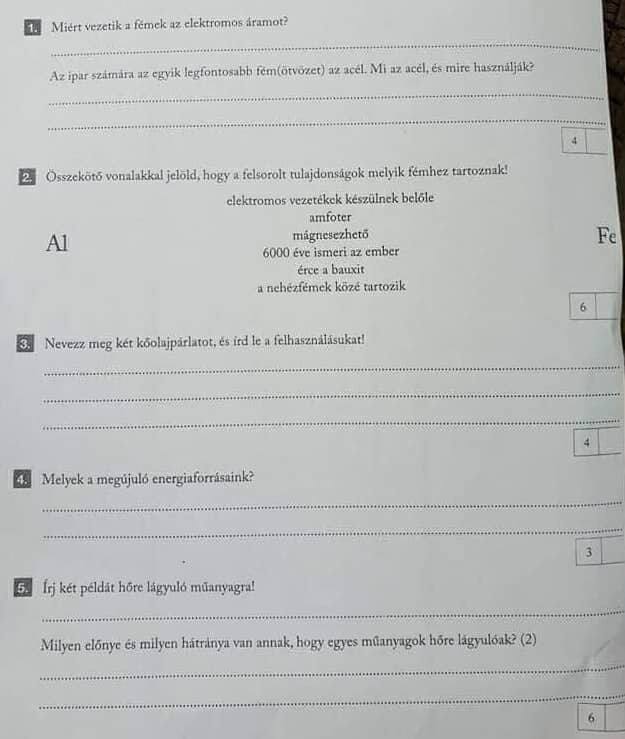 1. Miért vezetik a fémek az elektromos áramot?

Az ipar számára az egyik legfontosabb fém(ötvözet) az acél. Mi az acél, és mire használják?

4

2. Összekötő vonalakkal jelöld, hogy a felsorolt tulajdonságok melyik fémhez tartoznak!

Al

elektromos vezetékek készülnek belőle
amfoter
mágnesezhető
6000 éve ismeri az ember
érce a bauxit
a nehézfémek közé tartozik

Fe

6

3. Nevezz meg két kőolajpárlatot, és írd le a felhasználásukat!

4

4. Melyek a megújuló energiaforrásaink?

3

5. Írj két példát hőre lágyuló műanyagra!

Milyen előnye és milyen hátránya van annak, hogy egyes műanyagok hőre lágyulóak? (2)

6